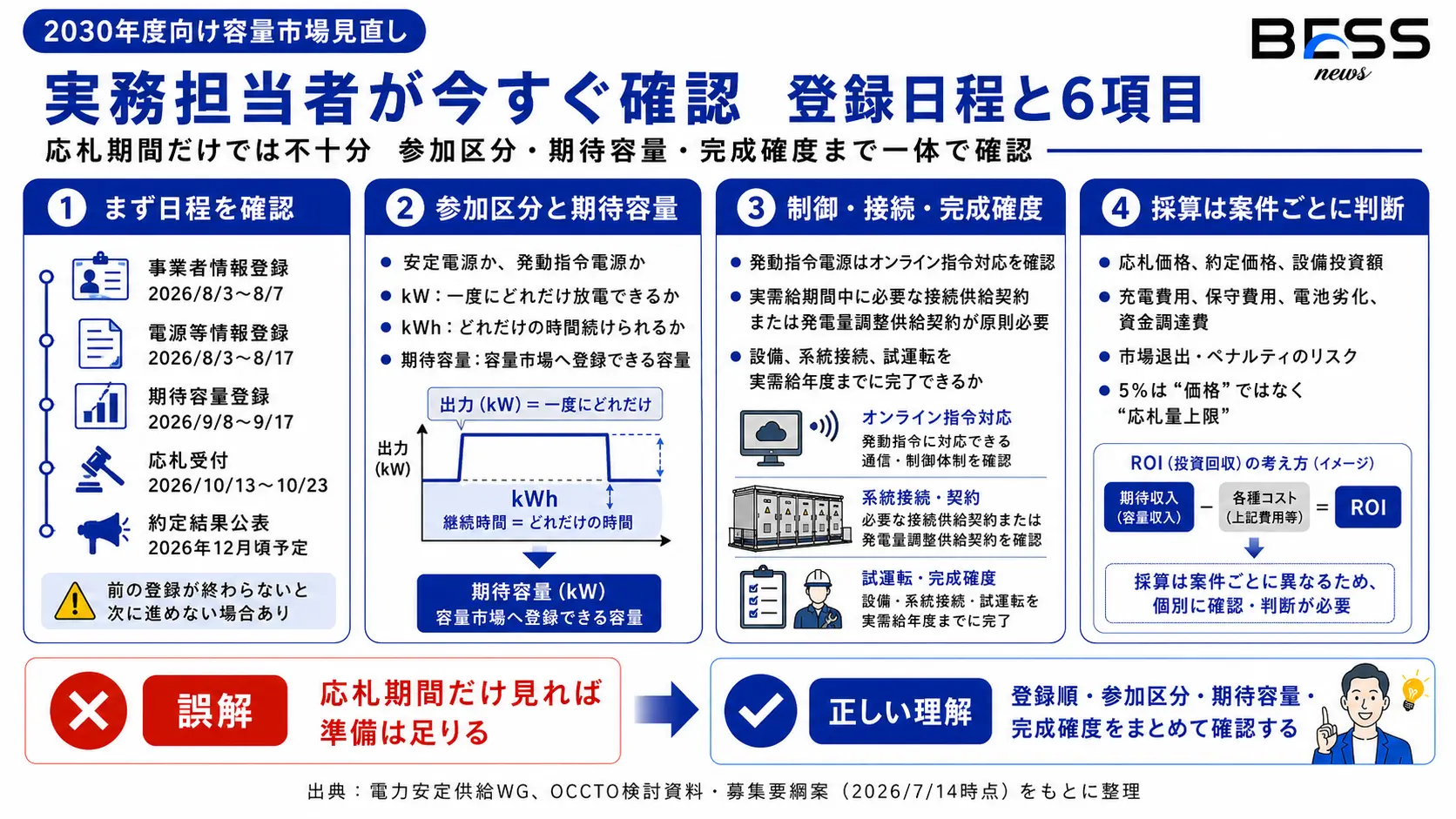 2030年度向け容量市場見直し

BESS news

実務担当者が今すぐ確認　登録日程と6項目

応札期間だけでは不十分　参加区分・期待容量・完成確度まで一体で確認

1 まず日程を確認

事業者情報登録
2026/8/3～8/7

電源等情報登録
2026/8/3～8/17

期待容量登録
2026/9/8～9/17

応札受付
2026/10/13～10/23

約定結果公表
2026年12月頃予定

前の登録が終わらないと次に進めない場合あり

2 参加区分と期待容量

● 安定電源か、発動指令電源か
● kW：一度にどれだけ放電できるか
● kWh：どれだけの時間続けられるか
● 期待容量：容量市場へ登録できる容量

出力 (kW) ＝ 一度にどれだけ

出力 (kW)

kWh
継続時間 ＝ どれだけの時間

期待容量 (kW)
容量市場へ登録できる容量

3 制御・接続・完成確度

● 発動指令電源はオンライン指令対応を確認
● 実需給期間中に必要な接続供給契約または発電量調整供給契約が原則必要
● 設備、系統接続、試運転を実需給年度までに完了できるか

オンライン指令対応
発動指令に対応できる通信・制御体制を確認

系統接続・契約
必要な接続供給契約または発電量調整供給契約を確認

試運転・完成確度
設備・系統接続・試運転を実需給年度までに完了

4 採算は案件ごとに判断

● 応札価格、約定価格、設備投資額
● 充電費用、保守費用、電池劣化、資金調達費
● 市場退出・ペナルティのリスク
● 5%は“価格”ではなく“応札量上限”

ROI (投資回収) の考え方 (イメージ)

期待収入 (容量収入) － 各種コスト (上記費用等) ＝ ROI

採算は案件ごとに異なるため、個別に確認・判断が必要

誤解　応札期間だけ見れば準備は足りる

正しい理解　登録順・参加区分・期待容量・完成確度をまとめて確認する

出典：電力安定供給WG、OCCTO検討資料・募集要綱案（2026/7/14時点）をもとに整理